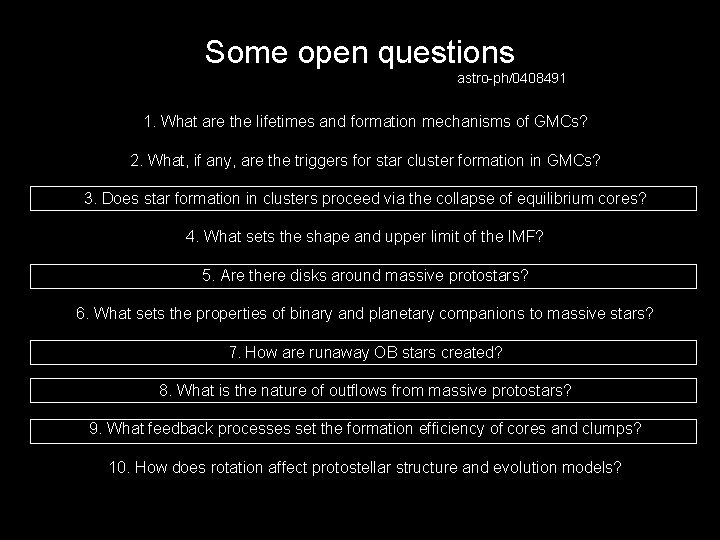 Some open questions

astro-ph/0408491

1. What are the lifetimes and formation mechanisms of GMCs?

2. What, if any, are the triggers for star cluster formation in GMCs?

3. Does star formation in clusters proceed via the collapse of equilibrium cores?

4. What sets the shape and upper limit of the IMF?

5. Are there disks around massive protostars?

6. What sets the properties of binary and planetary companions to massive stars?

7. How are runaway OB stars created?

8. What is the nature of outflows from massive protostars?

9. What feedback processes set the formation efficiency of cores and clumps?

10. How does rotation affect protostellar structure and evolution models?